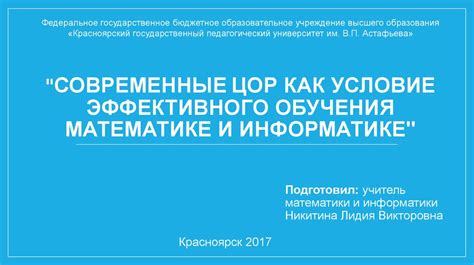 Федеральное государственное бюджетное образовательное учреждение высшего образования «Красноярский государственный педагогический университет им. В.П. Астафьева»

"СОВРЕМЕННЫЕ ЦОР КАК УСЛОВИЕ ЭФФЕКТИВНОГО ОБУЧЕНИЯ МАТЕМАТИКЕ И ИНФОРМАТИКЕ"

Подготовил: учитель математики и информатики Никитина Лидия Викторовна

Красноярск 2017